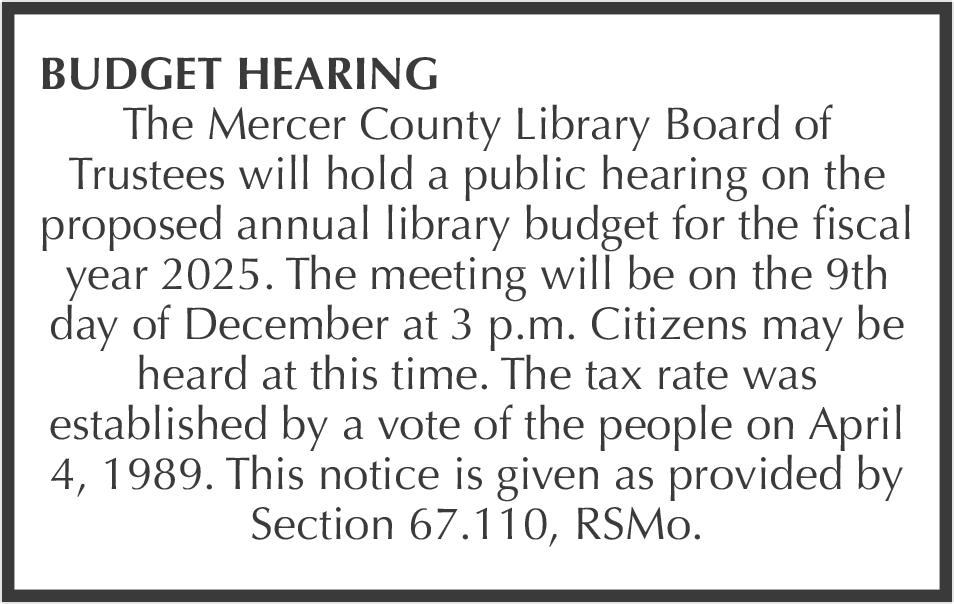 BUDGET HEARING

The Mercer County Library Board of Trustees will hold a public hearing on the proposed annual library budget for the fiscal year 2025. The meeting will be on the 9th day of December at 3 p.m. Citizens may be heard at this time. The tax rate was established by a vote of the people on April 4, 1989. This notice is given as provided by Section 67.110, RSMo.